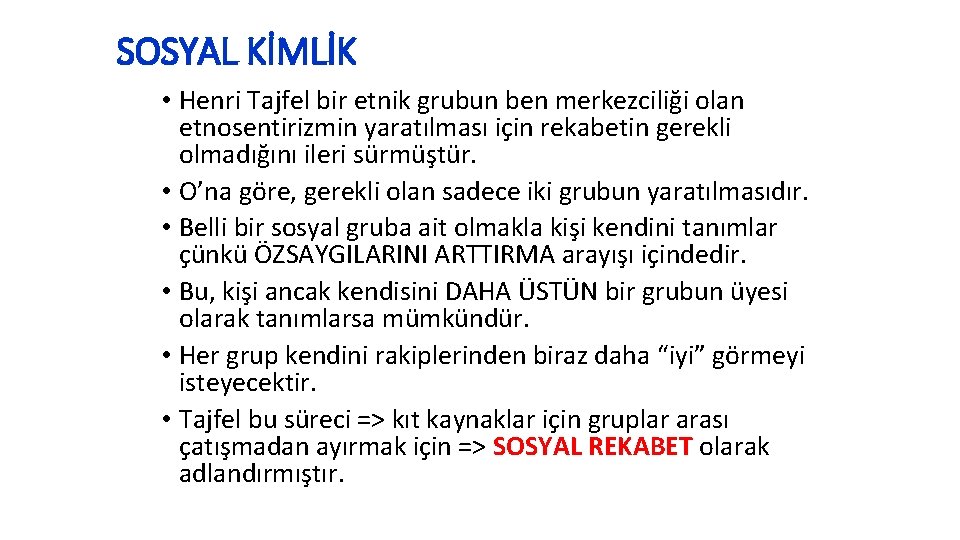 SOSYAL KİMLİK

• Henri Tajfel bir etnik grubun ben merkezciliği olan etnosentirizmin yaratılması için rekabetin gerekli olmadığını ileri sürmüştür.
• O'na göre, gerekli olan sadece iki grubun yaratılmasıdır.
• Belli bir sosyal gruba ait olmakla kişi kendini tanımlar çünkü ÖZSAYGILARINI ARTTIRMA arayışı içindedir.
• Bu, kişi ancak kendisini DAHA ÜSTÜN bir grubun üyesi olarak tanımlarsa mümkündür.
• Her grup kendini rakiplerinden biraz daha "iyi" görmeyi isteyecektir.
• Tajfel bu süreci => kıt kaynaklar için gruplar arası çatışmadan ayırmak için => SOSYAL REKABET olarak adlandırmıştır.